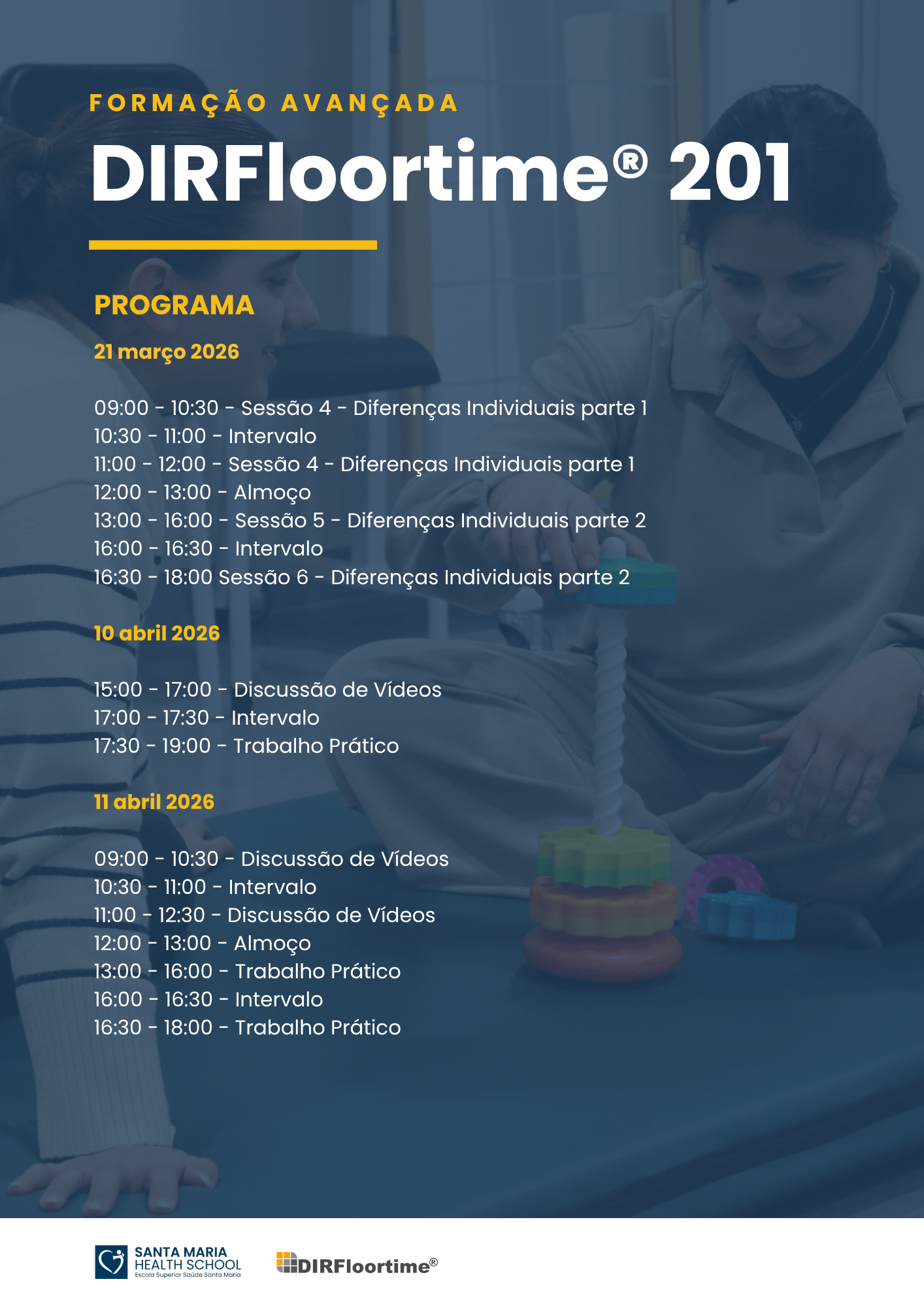 FORMAÇÃO AVANÇADA

DIRFloortime® 201

PROGRAMA

21 março 2026

09:00 - 10:30 - Sessão 4 - Diferenças Individuais parte 1
10:30 - 11:00 - Intervalo
11:00 - 12:00 - Sessão 4 - Diferenças Individuais parte 1
12:00 - 13:00 - Almoço
13:00 - 16:00 - Sessão 5 - Diferenças Individuais parte 2
16:00 - 16:30 - Intervalo
16:30 - 18:00 Sessão 6 - Diferenças Individuais parte 2

10 abril 2026

15:00 - 17:00 - Discussão de Vídeos
17:00 - 17:30 - Intervalo
17:30 - 19:00 - Trabalho Prático

11 abril 2026

09:00 - 10:30 - Discussão de Vídeos
10:30 - 11:00 - Intervalo
11:00 - 12:30 - Discussão de Vídeos
12:00 - 13:00 - Almoço
13:00 - 16:00 - Trabalho Prático
16:00 - 16:30 - Intervalo
16:30 - 18:00 - Trabalho Prático

SANTA MARIA HEALTH SCHOOL
Escola Superior Saúde Santa Maria

DIRFloortime®